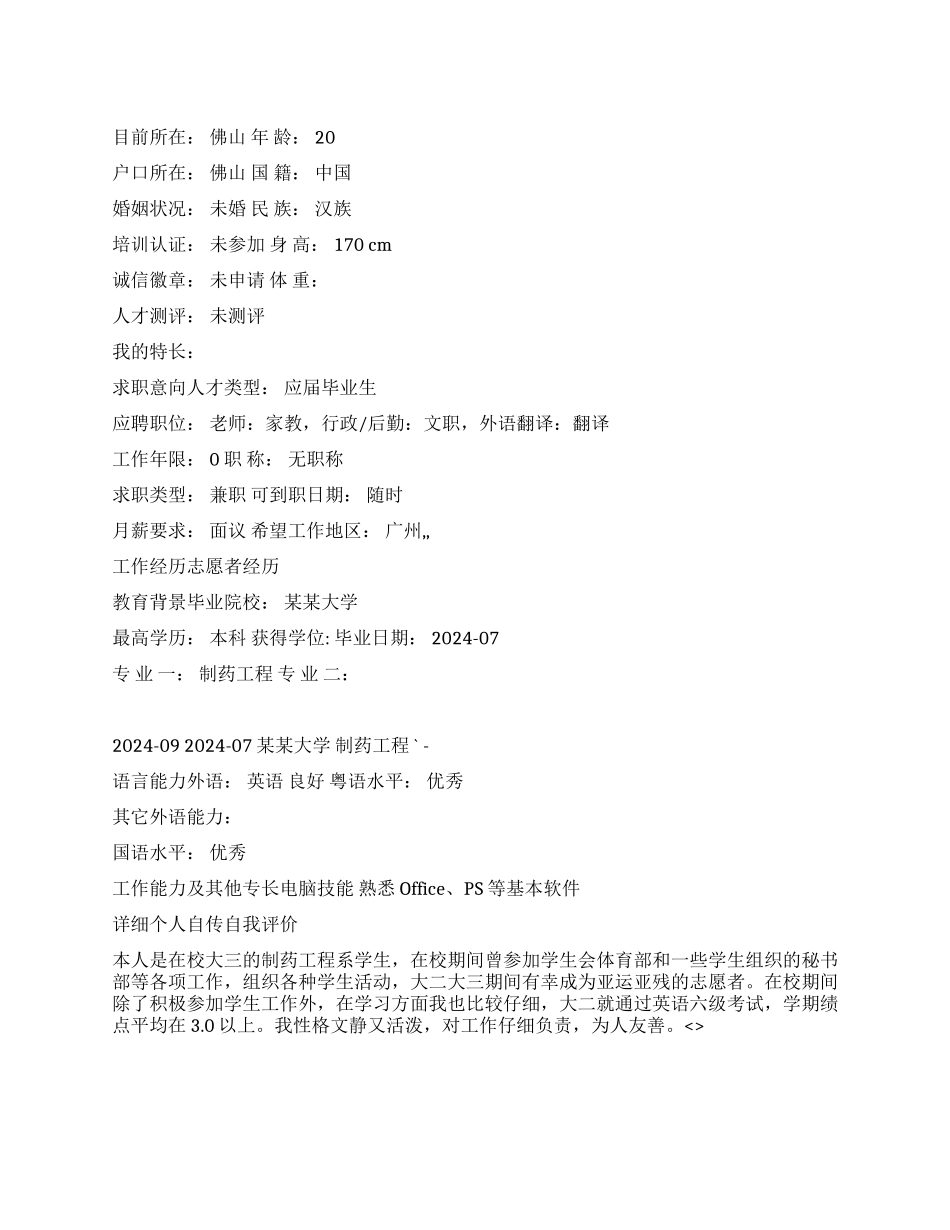 目前所在： 佛山 年 龄： 20

户口所在： 佛山 国 籍： 中国

婚姻状况： 未婚 民 族： 汉族

培训认证： 未参加 身 高： 170 cm

诚信徽章： 未申请 体 重：

人才测评： 未测评

我的特长：

求职意向人才类型： 应届毕业生

应聘职位： 老师：家教，行政/后勤：文职，外语翻译：翻译

工作年限： 0 职 称： 无职称

求职类型： 兼职 可到职日期： 随时

月薪要求： 面议 希望工作地区： 广州,,

工作经历志愿者经历

教育背景毕业院校： 某某大学

最高学历： 本科 获得学位: 毕业日期： 2024-07

专 业 一： 制药工程 专 业 二：

2024-09 2024-07 某某大学 制药工程 ` -

语言能力外语： 英语 良好 粤语水平： 优秀

其它外语能力：

国语水平： 优秀

工作能力及其他专长电脑技能 熟悉 Office、PS 等基本软件

详细个人自传自我评价

本人是在校大三的制药工程系学生，在校期间曾参加学生会体育部和一些学生组织的秘书部等各项工作，组织各种学生活动，大二大三期间有幸成为亚运亚残的志愿者。在校期间除了积极参加学生工作外，在学习方面我也比较仔细，大二就通过英语六级考试，学期绩点平均在 3.0 以上。我性格文静又活泼，对工作仔细负责，为人友善。<>